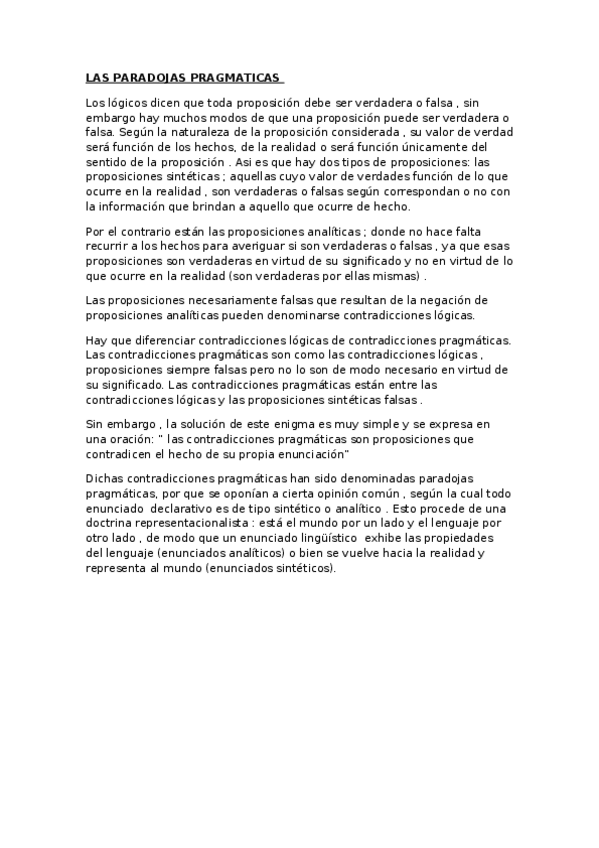 LAS PARADOJAS PRAGMATICAS

Los lógicos dicen que toda proposición debe ser verdadera o falsa , sin embargo hay muchos modos de que una proposición puede ser verdadera o falsa. Según la naturaleza de la proposición considerada , su valor de verdad será función de los hechos, de la realidad o será función únicamente del sentido de la proposición . Asi es que hay dos tipos de proposiciones: las proposiciones sintéticas ; aquellas cuyo valor de verdades función de lo que ocurre en la realidad , son verdaderas o falsas según correspondan o no con la información que brindan a aquello que ocurre de hecho.

Por el contrario están las proposiciones analíticas ; donde no hace falta recurrir a los hechos para averiguar si son verdaderas o falsas , ya que esas proposiciones son verdaderas en virtud de su significado y no en virtud de lo que ocurre en la realidad (son verdaderas por ellas mismas) .

Las proposiciones necesariamente falsas que resultan de la negación de proposiciones analíticas pueden denominarse contradicciones lógicas.

Hay que diferenciar contradicciones lógicas de contradicciones pragmáticas. Las contradicciones pragmáticas son como las contradicciones lógicas , proposiciones siempre falsas pero no lo son de modo necesario en virtud de su significado. Las contradicciones pragmáticas están entre las contradicciones lógicas y las proposiciones sintéticas falsas .

Sin embargo , la solución de este enigma es muy simple y se expresa en una oración: " las contradicciones pragmáticas son proposiciones que contradicen el hecho de su propia enunciación"

Dichas contradicciones pragmáticas han sido denominadas paradojas pragmáticas, por que se oponían a cierta opinión común , según la cual todo enunciado declarativo es de tipo sintético o analítico . Esto procede de una doctrina representacionalista : está el mundo por un lado y el lenguaje por otro lado , de modo que un enunciado lingüístico exhibe las propiedades del lenguaje (enunciados analíticos) o bien se vuelve hacia la realidad y representa al mundo (enunciados sintéticos).